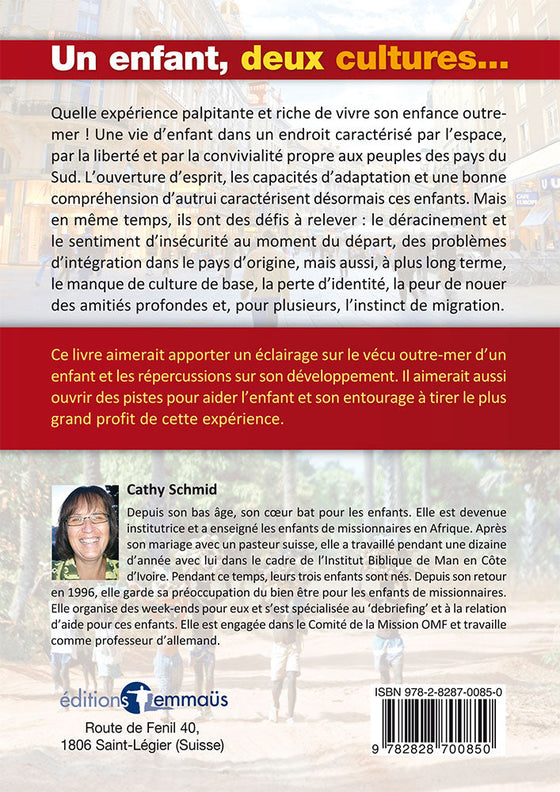 Un enfant, deux cultures...

Quelle expérience palpitante et riche de vivre son enfance outre-mer ! Une vie d'enfant dans un endroit caractérisé par l'espace, par la liberté et par la convivialité propre aux peuples des pays du Sud. L'ouverture d'esprit, les capacités d'adaptation et une bonne compréhension d'autrui caractérisent désormais ces enfants. Mais en même temps, ils ont des défis à relever : le déracinement et le sentiment d'insécurité au moment du départ, des problèmes d'intégration dans le pays d'origine, mais aussi, à plus long terme, le manque de culture de base, la perte d'identité, la peur de nouer des amitiés profondes et, pour plusieurs, l'instinct de migration.

Ce livre aimerait apporter un éclairage sur le vécu outre-mer d'un enfant et les répercussions sur son développement. Il aimerait aussi ouvrir des pistes pour aider l'enfant et son entourage à tirer le plus grand profit de cette expérience.

Cathy Schmid

Depuis son bas âge, son cœur bat pour les enfants. Elle est devenue institutrice et a enseigné les enfants de missionnaires en Afrique. Après son mariage avec un pasteur suisse, elle a travaillé pendant une dizaine d'année avec lui dans le cadre de l'Institut Biblique de Man en Côte d'Ivoire. Pendant ce temps, leurs trois enfants sont nés. Depuis son retour en 1996, elle garde sa préoccupation du bien être pour les enfants de missionnaires. Elle organise des week-ends pour eux et s'est spécialisée au 'debriefing' et à la relation d'aide pour ces enfants. Elle est engagée dans le Comité de la Mission OMF et travaille comme professeur d'allemand.

éditions emmaüs

Route de Fenil 40, 1806 Saint-Légier (Suisse)

ISBN 978-2-8287-0085-0

9 782828 700850